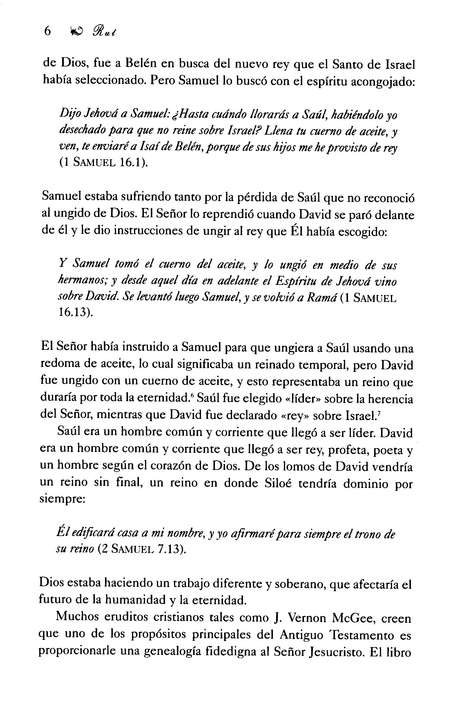 6 Rut

de Dios, fue a Belén en busca del nuevo rey que el Santo de Israel había seleccionado. Pero Samuel lo buscó con el espíritu acongojado:

Dijo Jehová a Samuel: ¿Hasta cuándo llorarás a Saúl, habiéndolo yo desechado para que no reine sobre Israel? Llena tu cuerno de aceite, y ven, te enviaré a Isaí de Belén, porque de sus hijos me he provisto de rey (1 SAMUEL 16.1).

Samuel estaba sufriendo tanto por la pérdida de Saúl que no reconoció al ungido de Dios. El Señor lo reprendió cuando David se paró delante de él y le dio instrucciones de ungir al rey que Él había escogido:

Y Samuel tomó el cuerno del aceite, y lo ungió en medio de sus hermanos; y desde aquel día en adelante el Espíritu de Jehová vino sobre David. Se levantó luego Samuel, y se volvió a Ramá (1 SAMUEL 16.13).

El Señor había instruido a Samuel para que ungiera a Saúl usando una redoma de aceite, lo cual significaba un reinado temporal, pero David fue ungido con un cuerno de aceite, y esto representaba un reino que duraría por toda la eternidad.$^6$ Saúl fue elegido «líder» sobre la herencia del Señor, mientras que David fue declarado «rey» sobre Israel.$^7$

Saúl era un hombre común y corriente que llegó a ser líder. David era un hombre común y corriente que llegó a ser rey, profeta, poeta y un hombre según el corazón de Dios. De los lomos de David vendría un reino sin final, un reino en donde Siloé tendría dominio por siempre:

Él edificará casa a mi nombre, y yo afirmaré para siempre el trono de su reino (2 SAMUEL 7.13).

Dios estaba haciendo un trabajo diferente y soberano, que afectaría el futuro de la humanidad y la eternidad.

Muchos eruditos cristianos tales como J. Vernon McGee, creen que uno de los propósitos principales del Antiguo Testamento es proporcionarle una genealogía fidedigna al Señor Jesucristo. El libro